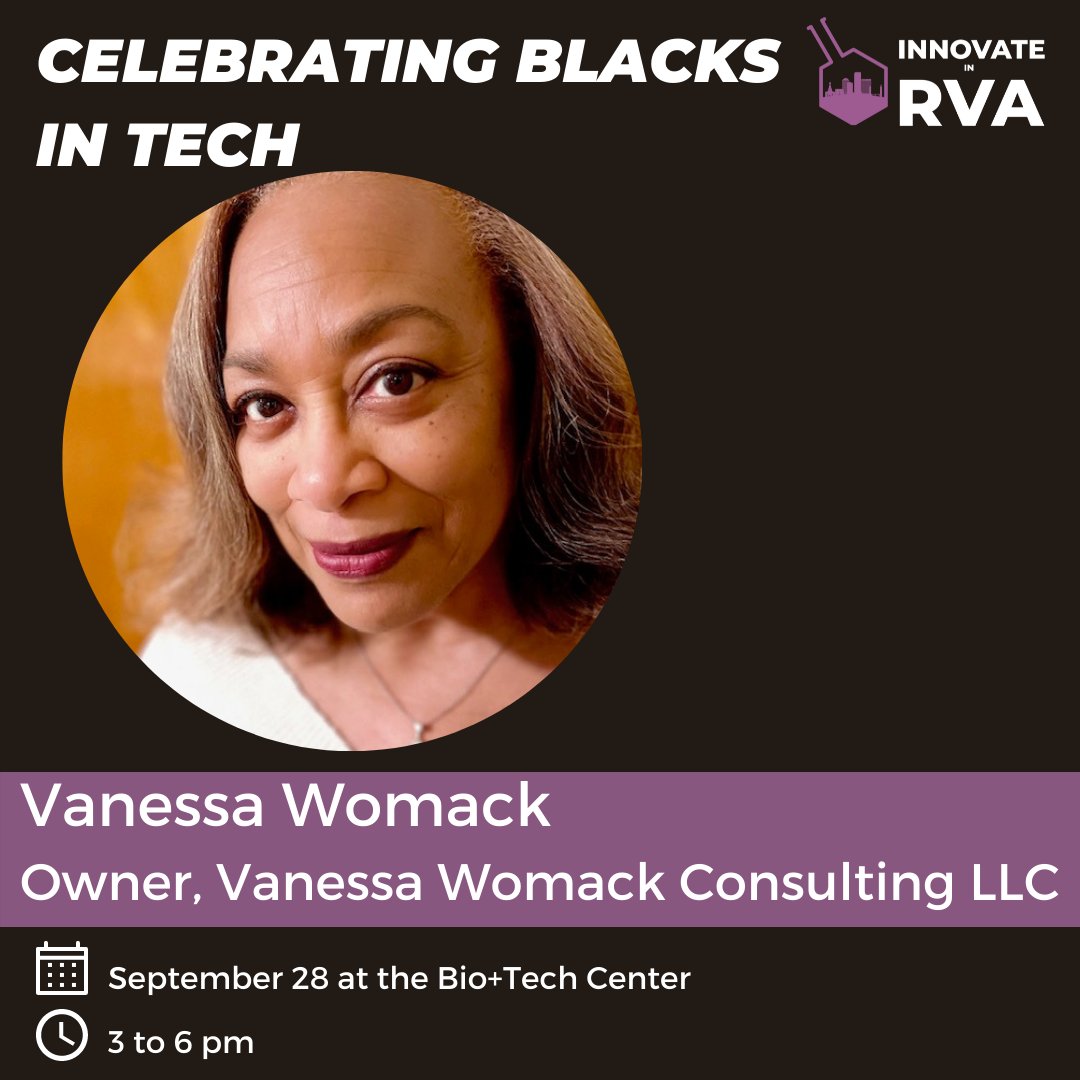 CELEBRATING BLACKS IN TECH

INNOVATE IN RVA

Vanessa Womack

Owner, Vanessa Womack Consulting LLC

September 28 at the Bio+Tech Center

3 to 6 pm